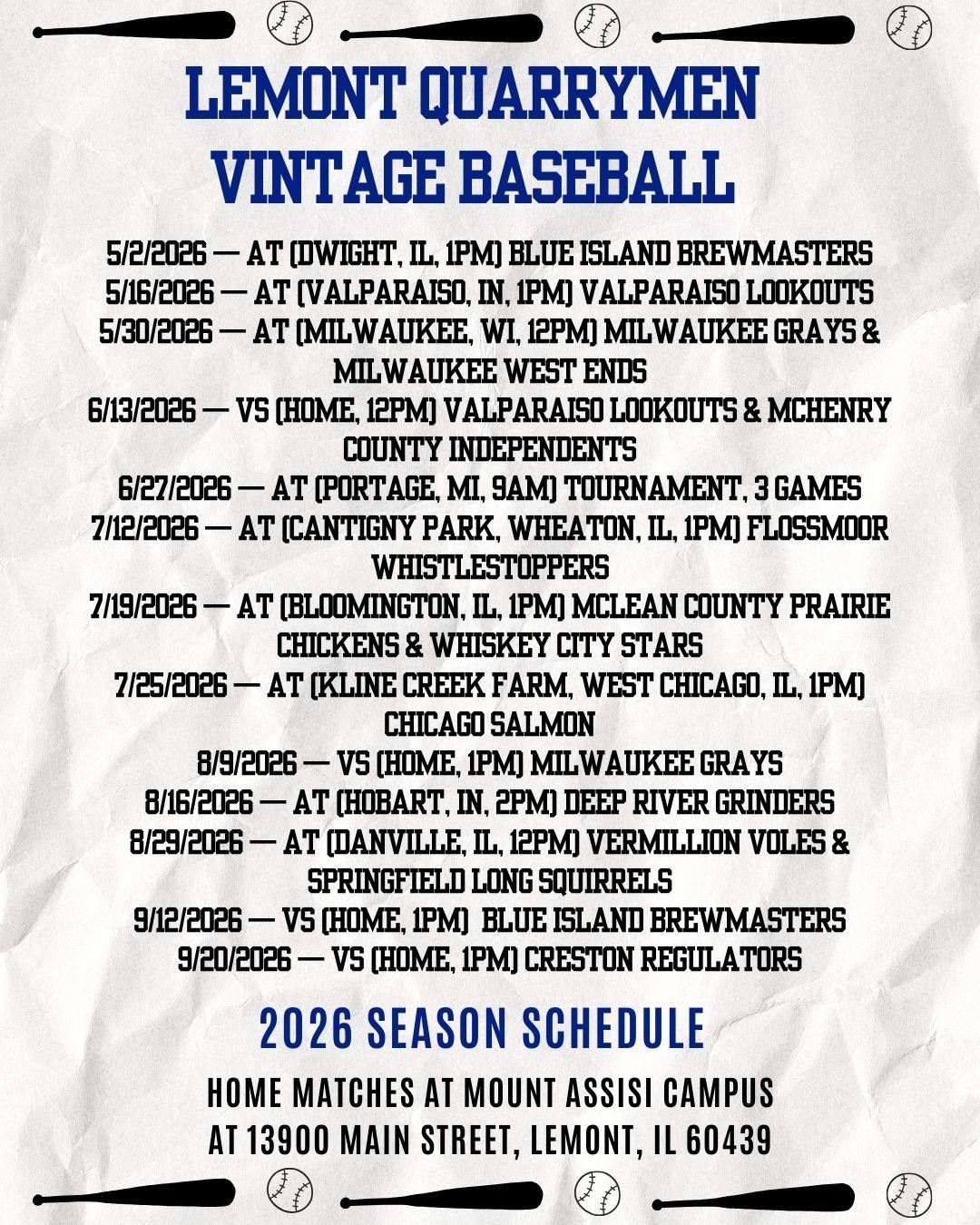 LEMONT QUARRYMEN
VINTAGE BASEBALL

5/2/2026 — AT (DWIGHT, IL, 1PM) BLUE ISLAND BREWMASTERS
5/16/2026 — AT (VALPARAISO, IN, 1PM) VALPARAISO LOOKOUTS
5/30/2026 — AT (MILWAUKEE, WI, 12PM) MILWAUKEE GRAYS & MILWAUKEE WEST ENDS
6/13/2026 — VS (HOME, 12PM) VALPARAISO LOOKOUTS & MCHENRY COUNTY INDEPENDENTS
6/27/2026 — AT (PORTAGE, MI, 9AM) TOURNAMENT, 3 GAMES
7/12/2026 — AT (CANTIGNY PARK, WHEATON, IL, 1PM) FLOSSMOOR WHISTLESTOPPERS
7/19/2026 — AT (BLOOMINGTON, IL, 1PM) MCLEAN COUNTY PRAIRIE CHICKENS & WHISKEY CITY STARS
7/25/2026 — AT (KLINE CREEK FARM, WEST CHICAGO, IL, 1PM) CHICAGO SALMON
8/9/2026 — VS (HOME, 1PM) MILWAUKEE GRAYS
8/16/2026 — AT (HOBART, IN, 2PM) DEEP RIVER GRINDERS
8/29/2026 — AT (DANVILLE, IL, 12PM) VERMILLION VOLES & SPRINGFIELD LONG SQUIRRELS
9/12/2026 — VS (HOME, 1PM) BLUE ISLAND BREWMASTERS
9/20/2026 — VS (HOME, 1PM) CRESTON REGULATORS

2026 SEASON SCHEDULE

HOME MATCHES AT MOUNT ASSISI CAMPUS
AT 13900 MAIN STREET, LEMONT, IL 60439